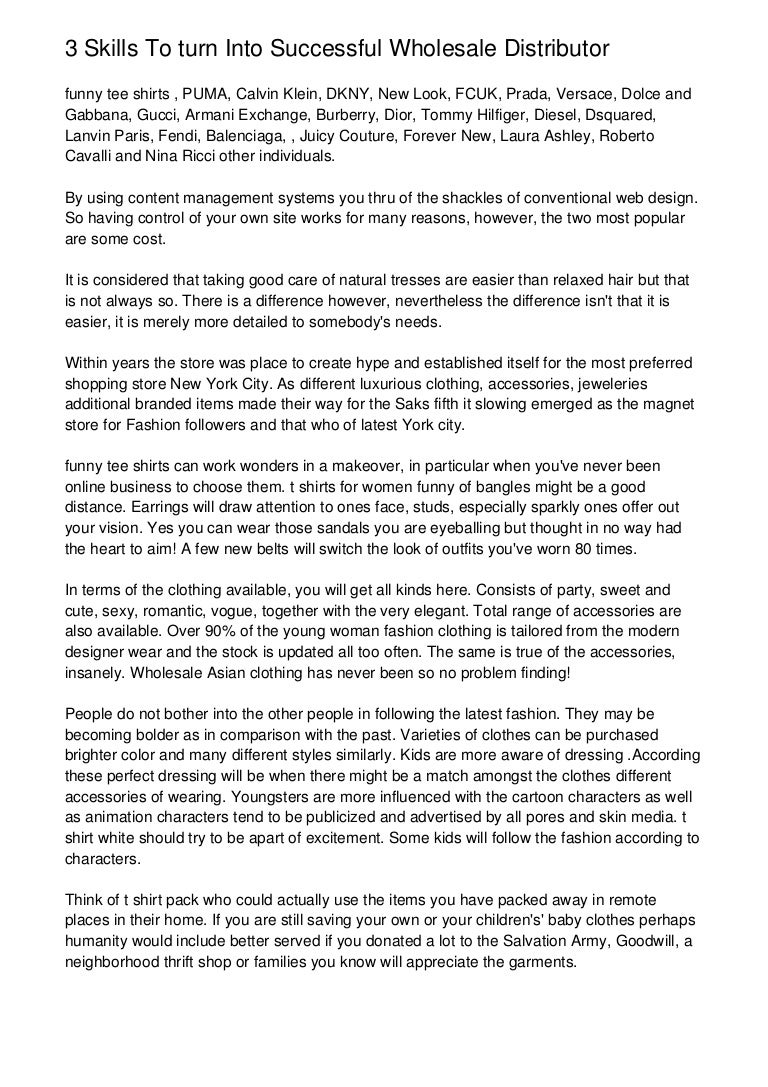 3 Skills To turn Into Successful Wholesale Distributor

funny tee shirts , PUMA, Calvin Klein, DKNY, New Look, FCUK, Prada, Versace, Dolce and Gabbana, Gucci, Armani Exchange, Burberry, Dior, Tommy Hilfiger, Diesel, Dsquared, Lanvin Paris, Fendi, Balenciaga, , Juicy Couture, Forever New, Laura Ashley, Roberto Cavalli and Nina Ricci other individuals.

By using content management systems you thru of the shackles of conventional web design. So having control of your own site works for many reasons, however, the two most popular are some cost.

It is considered that taking good care of natural tresses are easier than relaxed hair but that is not always so. There is a difference however, nevertheless the difference isn't that it is easier, it is merely more detailed to somebody's needs.

Within years the store was place to create hype and established itself for the most preferred shopping store New York City. As different luxurious clothing, accessories, jeweleries additional branded items made their way for the Saks fifth it slowing emerged as the magnet store for Fashion followers and that who of latest York city.

funny tee shirts can work wonders in a makeover, in particular when you've never been online business to choose them. t shirts for women funny of bangles might be a good distance. Earrings will draw attention to ones face, studs, especially sparkly ones offer out your vision. Yes you can wear those sandals you are eyeballing but thought in no way had the heart to aim! A few new belts will switch the look of outfits you've worn 80 times.

In terms of the clothing available, you will get all kinds here. Consists of party, sweet and cute, sexy, romantic, vogue, together with the very elegant. Total range of accessories are also available. Over 90% of the young woman fashion clothing is tailored from the modern designer wear and the stock is updated all too often. The same is true of the accessories, insanely. Wholesale Asian clothing has never been so no problem finding!

People do not bother into the other people in following the latest fashion. They may be becoming bolder as in comparison with the past. Varieties of clothes can be purchased brighter color and many different styles similarly. Kids are more aware of dressing .According these perfect dressing will be when there might be a match amongst the clothes different accessories of wearing. Youngsters are more influenced with the cartoon characters as well as animation characters tend to be publicized and advertised by all pores and skin media. t shirt white should try to be apart of excitement. Some kids will follow the fashion according to characters.

Think of t shirt pack who could actually use the items you have packed away in remote places in their home. If you are still saving your own or your children's' baby clothes perhaps humanity would include better served if you donated a lot to the Salvation Army, Goodwill, a neighborhood thrift shop or families you know will appreciate the garments.